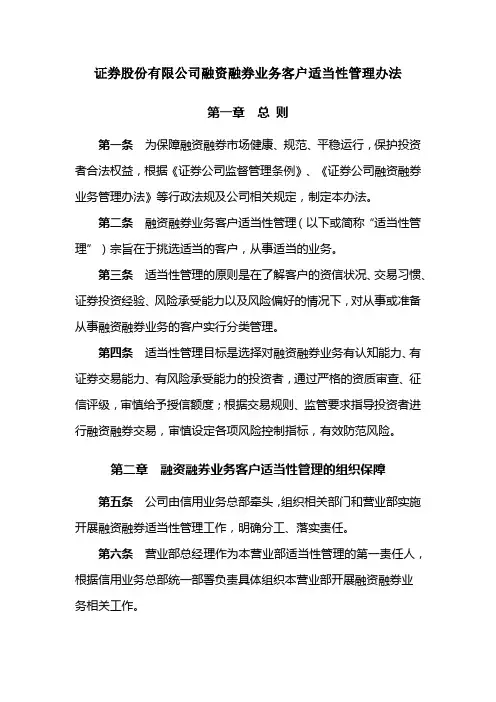 证券股份有限公司融资融券业务客户适当性管理办法

第一章　总 则

第一条　为保障融资融券市场健康、规范、平稳运行，保护投资者合法权益，根据《证券公司监督管理条例》、《证券公司融资融券业务管理办法》等行政法规及公司相关规定，制定本办法。

第二条　融资融券业务客户适当性管理（以下或简称“适当性管理”）宗旨在于挑选适当的客户，从事适当的业务。

第三条　适当性管理的原则是在了解客户的资信状况、交易习惯、证券投资经验、风险承受能力以及风险偏好的情况下，对从事或准备从事融资融券业务的客户实行分类管理。

第四条　适当性管理目标是选择对融资融券业务有认知能力、有证券交易能力、有风险承受能力的投资者，通过严格的资质审查、征信评级，审慎给予授信额度；根据交易规则、监管要求指导投资者进行融资融券交易，审慎设定各项风险控制指标，有效防范风险。

第二章　融资融券业务客户适当性管理的组织保障

第五条　公司由信用业务总部牵头，组织相关部门和营业部实施开展融资融券适当性管理工作，明确分工、落实责任。

第六条　营业部总经理作为本营业部适当性管理的第一责任人，根据信用业务总部统一部署负责具体组织本营业部开展融资融券业务相关工作。